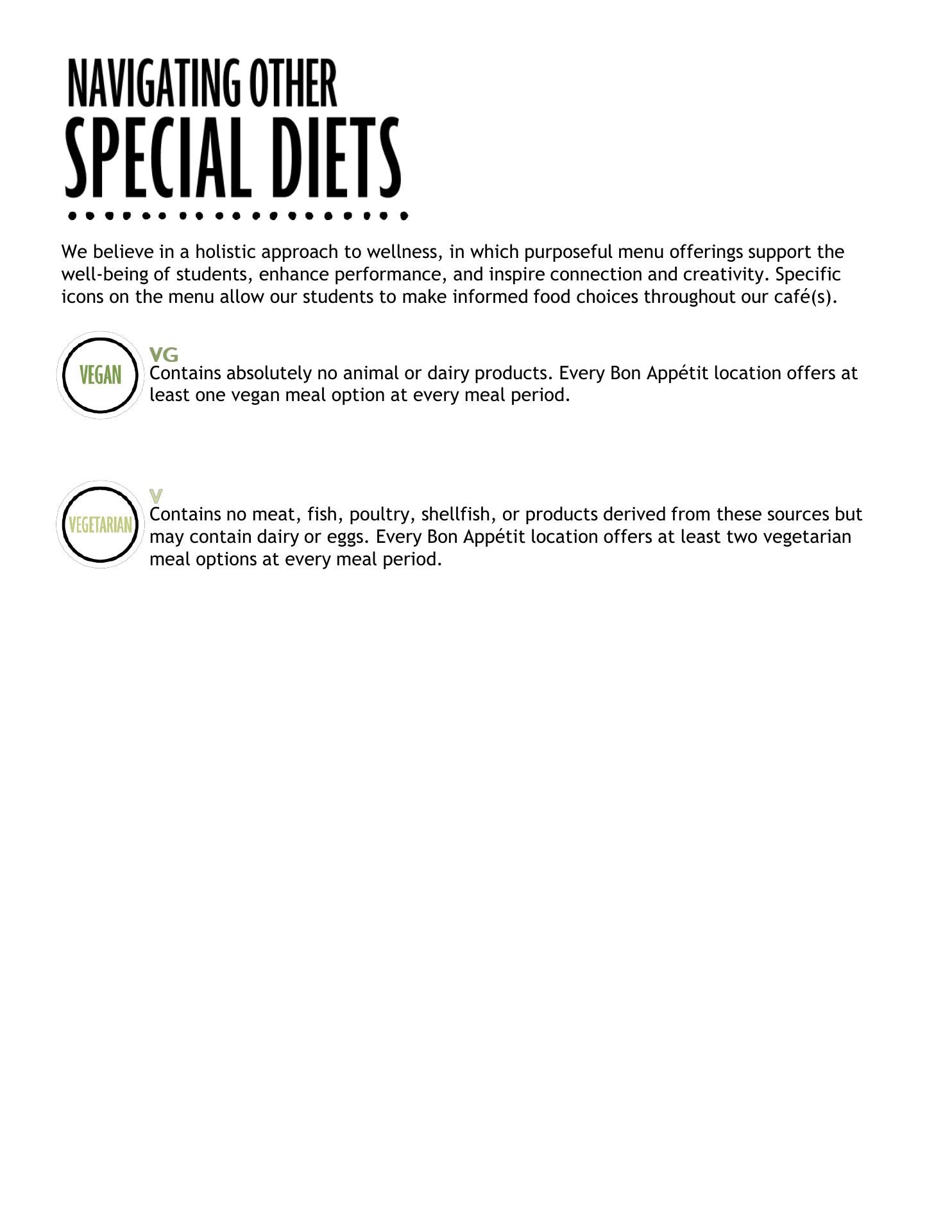 NAVIGATING OTHER
SPECIAL DIETS

We believe in a holistic approach to wellness, in which purposeful menu offerings support the well-being of students, enhance performance, and inspire connection and creativity. Specific icons on the menu allow our students to make informed food choices throughout our café(s).

VEGAN

VG
Contains absolutely no animal or dairy products. Every Bon Appétit location offers at least one vegan meal option at every meal period.

VEGETARIAN

V
Contains no meat, fish, poultry, shellfish, or products derived from these sources but may contain dairy or eggs. Every Bon Appétit location offers at least two vegetarian meal options at every meal period.